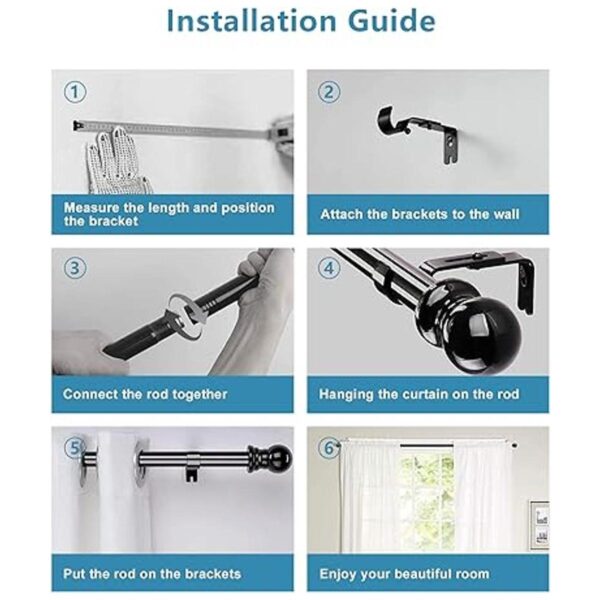 Installation Guide

①
Measure the length and position the bracket

②
Attach the brackets to the wall

③
Connect the rod together

④
Hanging the curtain on the rod

⑤
Put the rod on the brackets

⑥
Enjoy your beautiful room